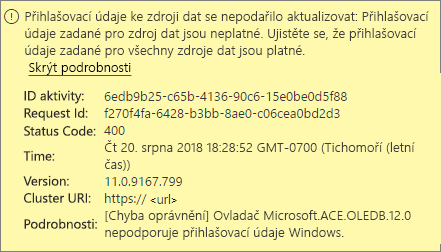 Přihlašovací údaje ke zdroji dat se nepodařilo aktualizovat: Přihlašovací údaje zadané pro zdroj dat jsou neplatné. Ujistěte se, že přihlašovací údaje zadané pro všechny zdroje dat jsou platné.

Skrýt podrobnosti

| | |
|---|---|
| ID aktivity: | 6edb9b25-c65b-4136-90c6-15e0be0d5f88 |
| Request Id: | f270f4fa-6428-b3bb-8ae0-c06cea0bd2d3 |
| Status Code: | 400 |
| Time: | Čt 20. srpna 2018 18:28:52 GMT-0700 (Tichomoří (letní čas)) |
| Version: | 11.0.9167.799 |
| Cluster URI: | https:// <url> |
| Podrobnosti: | [Chyba oprávnění] Ovladač Microsoft.ACE.OLEDB.12.0 nepodporuje přihlašovací údaje Windows. |